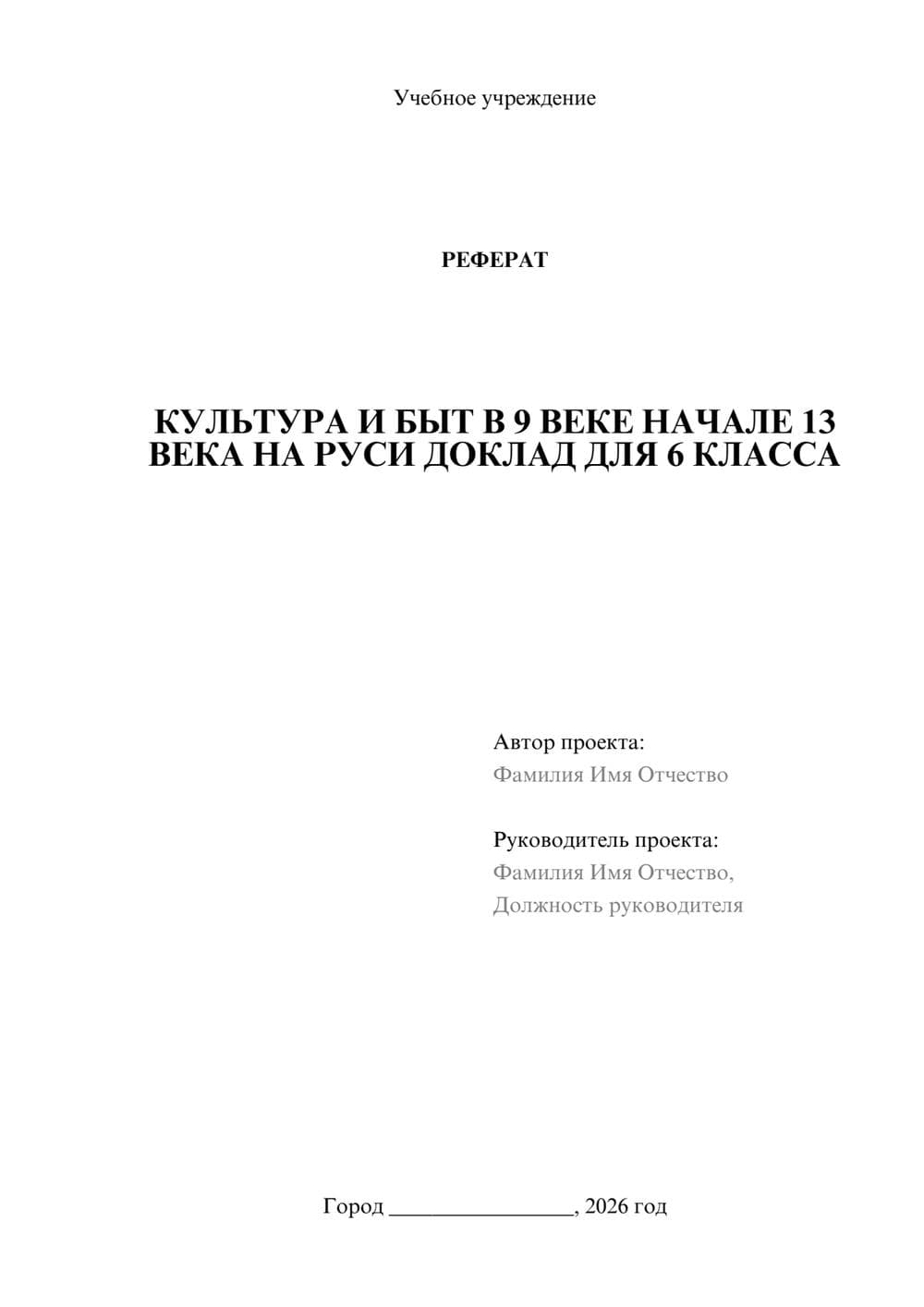 Учебное учреждение

РЕФЕРАТ

КУЛЬТУРА И БЫТ В 9 ВЕКЕ НАЧАЛЕ 13 ВЕКА НА РУСИ ДОКЛАД ДЛЯ 6 КЛАССА

Автор проекта:
Фамилия Имя Отчество

Руководитель проекта:
Фамилия Имя Отчество,
Должность руководителя

Город ________________, 2026 год